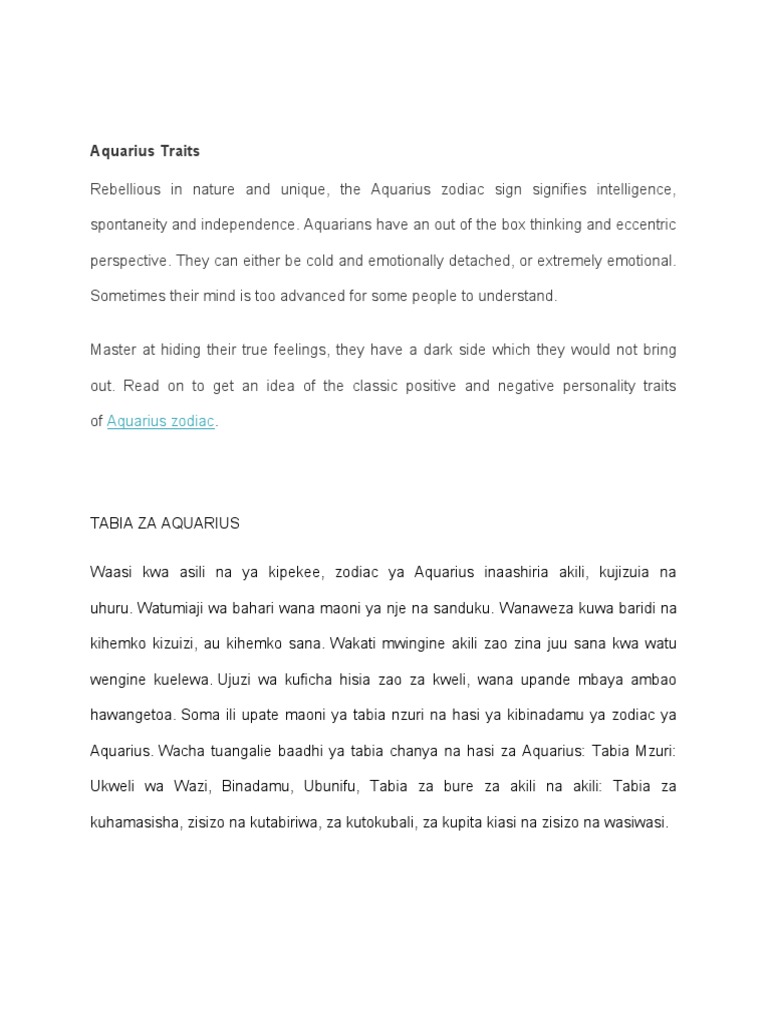 Aquarius Traits

Rebellious in nature and unique, the Aquarius zodiac sign signifies intelligence, spontaneity and independence. Aquarians have an out of the box thinking and eccentric perspective. They can either be cold and emotionally detached, or extremely emotional. Sometimes their mind is too advanced for some people to understand.

Master at hiding their true feelings, they have a dark side which they would not bring out. Read on to get an idea of the classic positive and negative personality traits of Aquarius zodiac.

TABIA ZA AQUARIUS

Waasi kwa asili na ya kipekee, zodiac ya Aquarius inaashiria akili, kujizuia na uhuru. Watumiaji wa bahari wana maoni ya nje na sanduku. Wanaweza kuwa baridi na kihemko kizuizi, au kihemko sana. Wakati mwingine akili zao zina juu sana kwa watu wengine kuelewa. Ujuzi wa kuficha hisia zao za kweli, wana upande mbaya ambao hawangetoa. Soma ili upate maoni ya tabia nzuri na hasi ya kibinadamu ya zodiac ya Aquarius. Wacha tuangalie baadhi ya tabia chanya na hasi za Aquarius: Tabia Mzuri: Ukweli wa Wazi, Binadamu, Ubunifu, Tabia za bure za akili na akili: Tabia za kuhamasisha, zisizo na kutabiriwa, za kutokubali, za kupita kiasi na zisizo na wasiwasi.